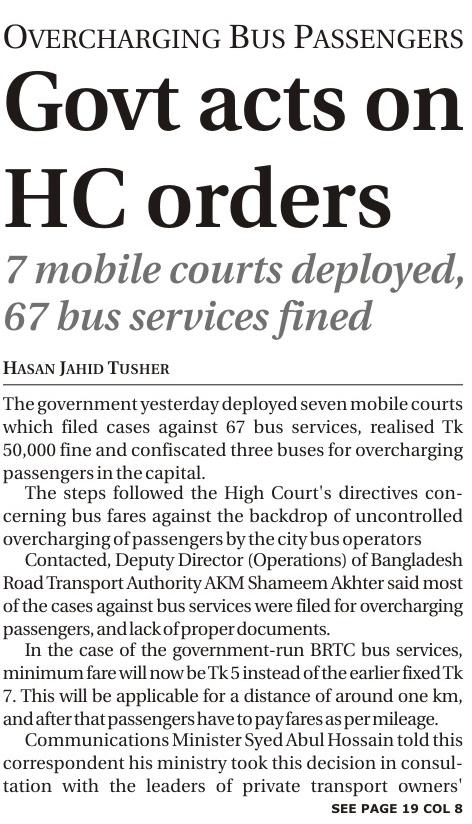 OVERCHARGING BUS PASSENGERS

Govt acts on HC orders

7 mobile courts deployed, 67 bus services fined

HASAN JAHID TUSHER

The government yesterday deployed seven mobile courts which filed cases against 67 bus services, realised Tk 50,000 fine and confiscated three buses for overcharging passengers in the capital.

The steps followed the High Court's directives concerning bus fares against the backdrop of uncontrolled overcharging of passengers by the city bus operators

Contacted, Deputy Director (Operations) of Bangladesh Road Transport Authority AKM Shameem Akhter said most of the cases against bus services were filed for overcharging passengers, and lack of proper documents.

In the case of the government-run BRTC bus services, minimum fare will now be Tk 5 instead of the earlier fixed Tk 7. This will be applicable for a distance of around one km, and after that passengers have to pay fares as per mileage.

Communications Minister Syed Abul Hossain told this correspondent his ministry took this decision in consultation with the leaders of private transport owners'

SEE PAGE 19 COL 8